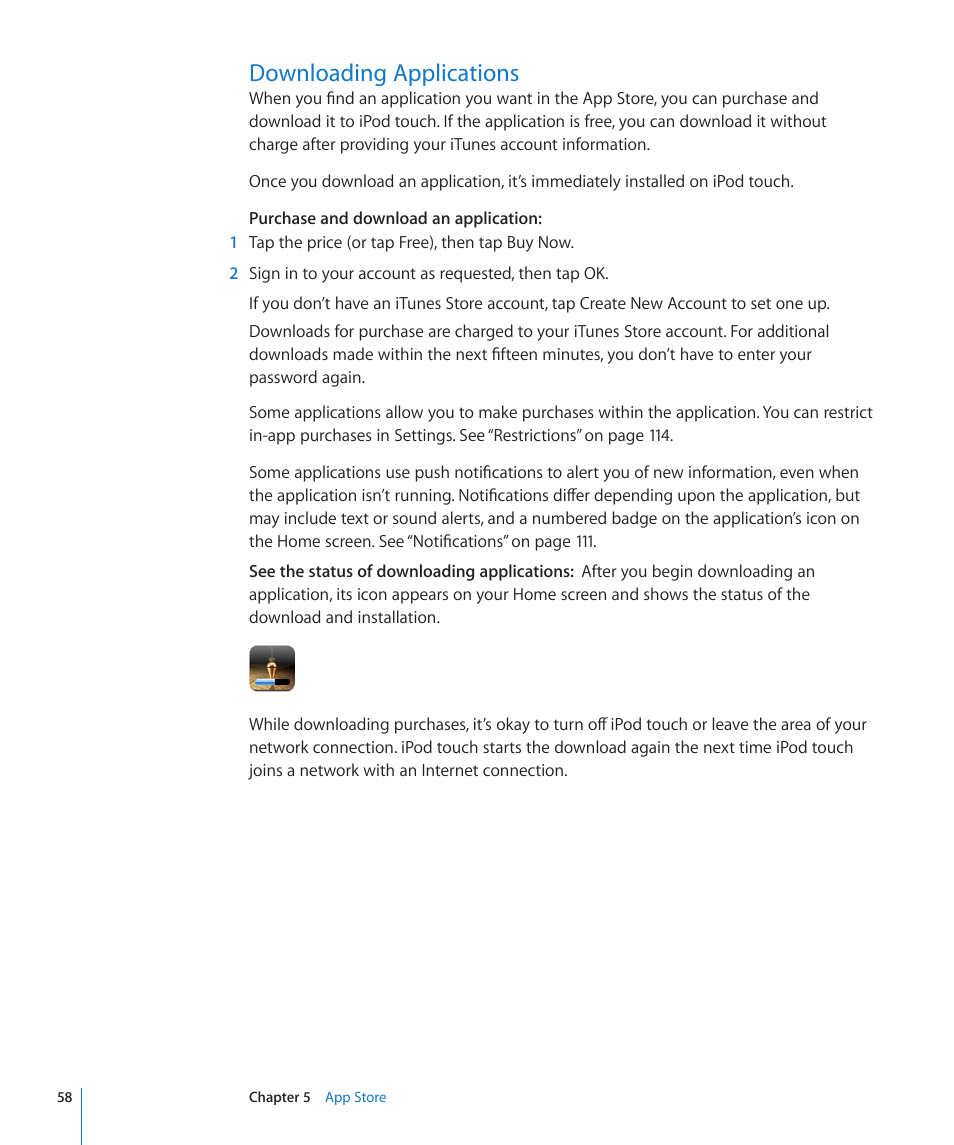 Downloading Applications

When you find an application you want in the App Store, you can purchase and download it to iPod touch. If the application is free, you can download it without charge after providing your iTunes account information.

Once you download an application, it's immediately installed on iPod touch.

Purchase and download an application:

1 Tap the price (or tap Free), then tap Buy Now.

2 Sign in to your account as requested, then tap OK.

If you don't have an iTunes Store account, tap Create New Account to set one up.

Downloads for purchase are charged to your iTunes Store account. For additional downloads made within the next fifteen minutes, you don't have to enter your password again.

Some applications allow you to make purchases within the application. You can restrict in-app purchases in Settings. See "Restrictions" on page 114.

Some applications use push notifications to alert you of new information, even when the application isn't running. Notifications differ depending upon the application, but may include text or sound alerts, and a numbered badge on the application's icon on the Home screen. See "Notifications" on page 111.

See the status of downloading applications: After you begin downloading an application, its icon appears on your Home screen and shows the status of the download and installation.

While downloading purchases, it's okay to turn off iPod touch or leave the area of your network connection. iPod touch starts the download again the next time iPod touch joins a network with an Internet connection.

58 Chapter 5 App Store